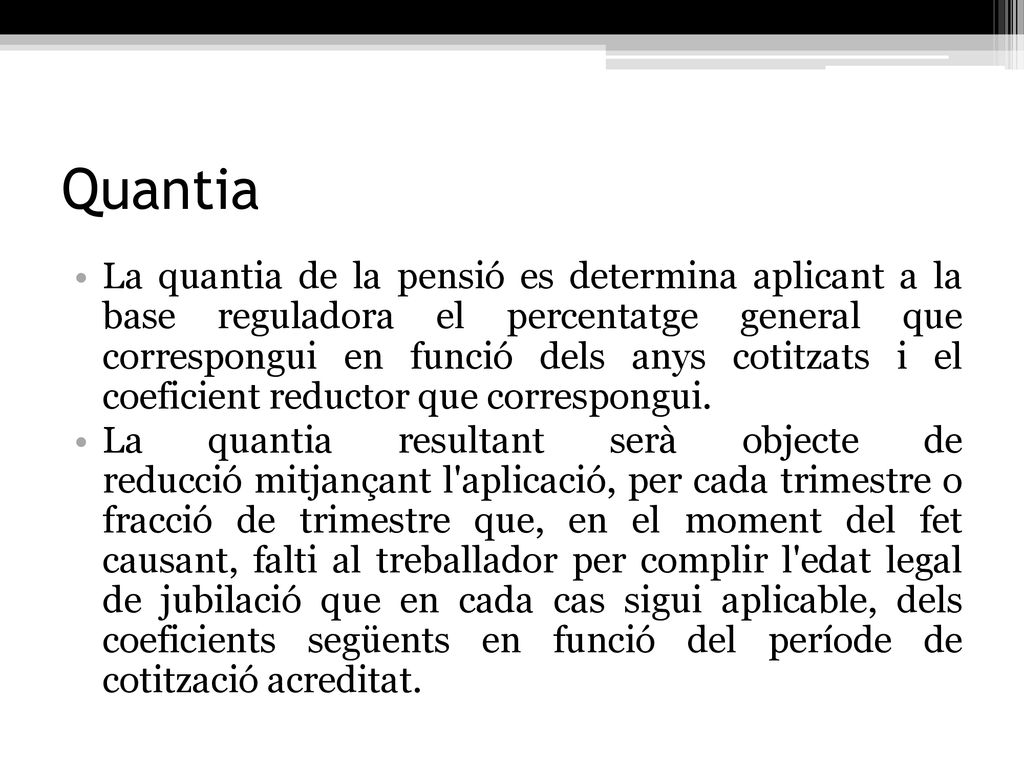 Quantia

• La quantia de la pensió es determina aplicant a la base reguladora el percentatge general que correspongui en funció dels anys cotitzats i el coeficient reductor que correspongui.
• La quantia resultant serà objecte de reducció mitjançant l'aplicació, per cada trimestre o fracció de trimestre que, en el moment del fet causant, falti al treballador per complir l'edat legal de jubilació que en cada cas sigui aplicable, dels coeficients següents en funció del període de cotització acreditat.